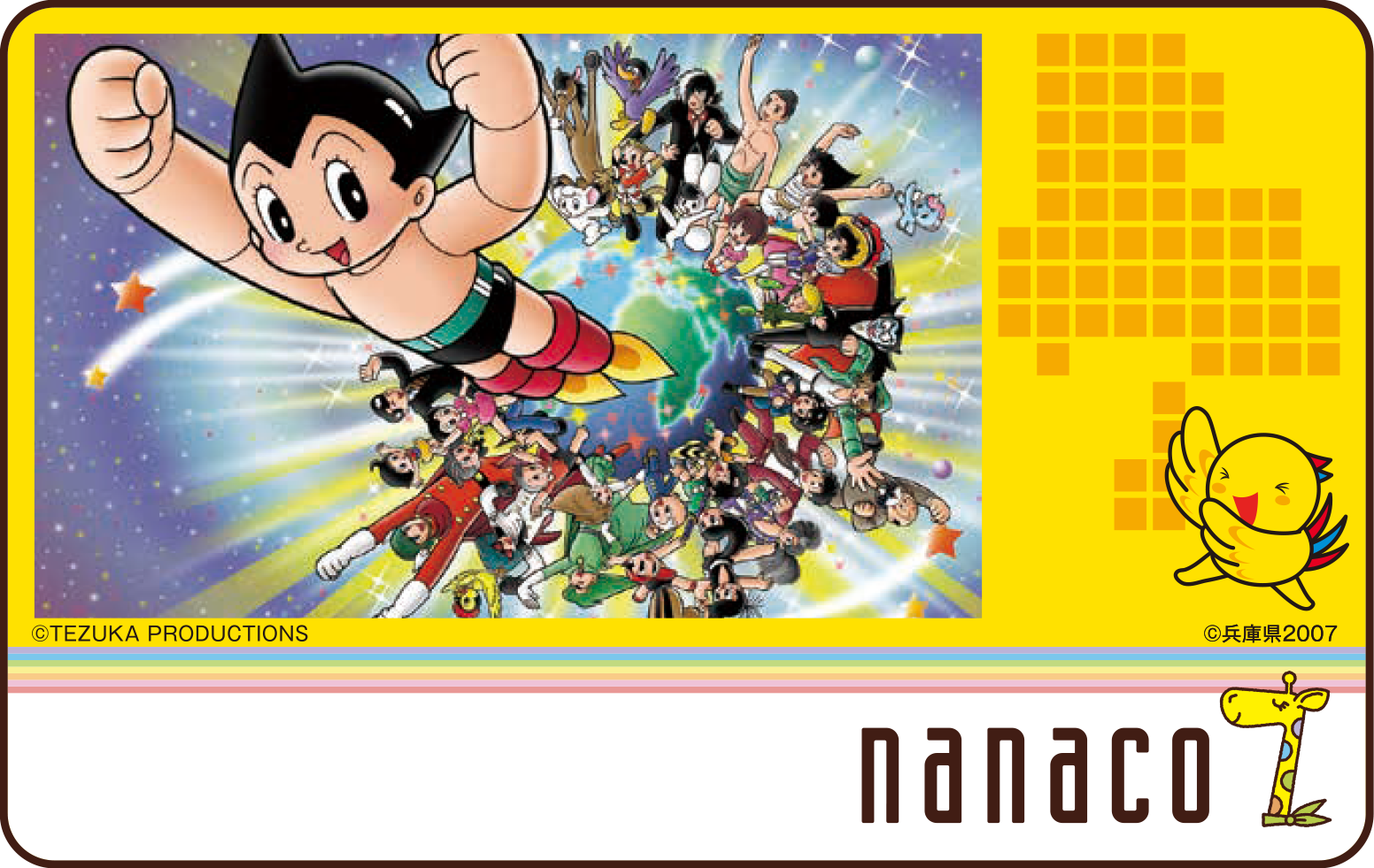 ©TEZUKA PRODUCTIONS

©兵庫県2007

nanaco